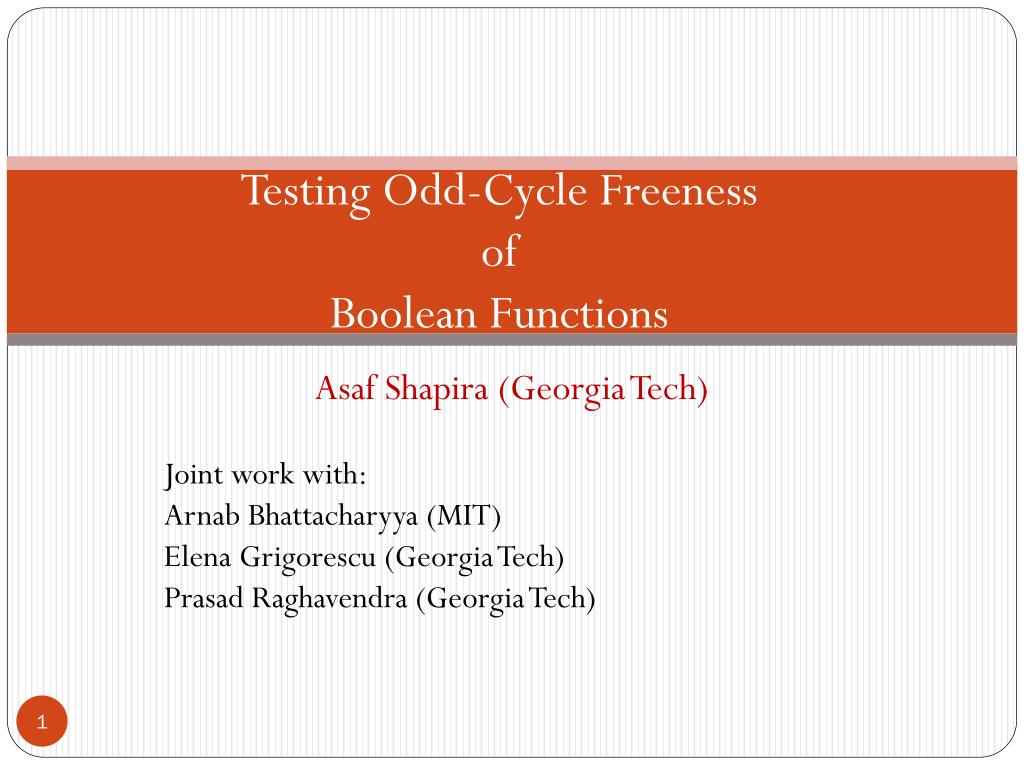 Testing Odd-Cycle Freeness
of
Boolean Functions

Asaf Shapira (Georgia Tech)

Joint work with:
Arnab Bhattacharyya (MIT)
Elena Grigorescu (Georgia Tech)
Prasad Raghavendra (Georgia Tech)

1